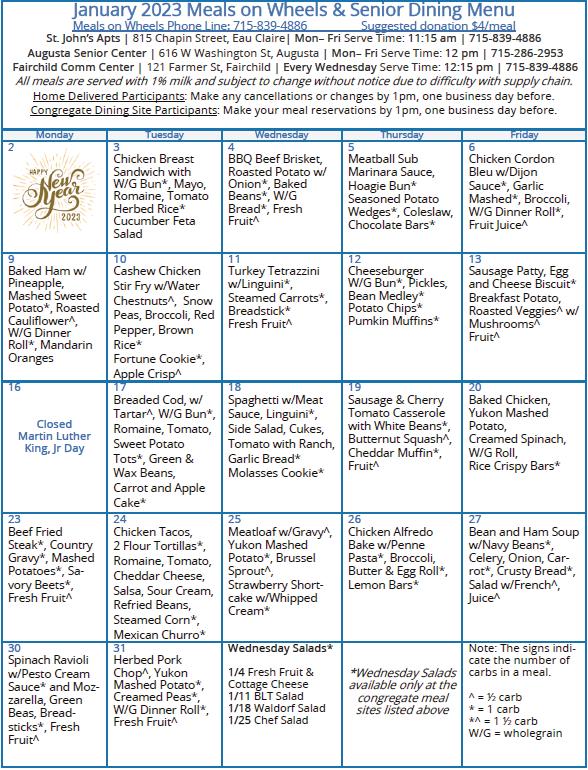 January 2023 Meals on Wheels & Senior Dining Menu

Meals on Wheels Phone Line: 715-839-4886 Suggested donation $4/meal

St. John's Apts | 815 Chapin Street, Eau Claire| Mon– Fri Serve Time: 11:15 am | 715-839-4886

Augusta Senior Center | 616 W Washington St, Augusta | Mon– Fri Serve Time: 12 pm | 715-286-2953

Fairchild Comm Center | 121 Farmer St, Fairchild | Every Wednesday Serve Time: 12:15 pm | 715-839-4886

All meals are served with 1% milk and subject to change without notice due to difficulty with supply chain.

Home Delivered Participants: Make any cancellations or changes by 1pm, one business day before.

Congregate Dining Site Participants: Make your meal reservations by 1pm, one business day before.

| Monday | Tuesday | Wednesday | Thursday | Friday |
|---|---|---|---|---|
| 2 HAPPY New Year 2023 | 3 Chicken Breast Sandwich with W/G Bun*, Mayo, Romaine, Tomato Herbed Rice* Cucumber Feta Salad | 4 BBQ Beef Brisket, Roasted Potato w/ Onion*, Baked Beans*, W/G Bread*, Fresh Fruit^ | 5 Meatball Sub Marinara Sauce, Hoagie Bun* Seasoned Potato Wedges*, Coleslaw, Chocolate Bars* | 6 Chicken Cordon Bleu w/Dijon Sauce*, Garlic Mashed*, Broccoli, W/G Dinner Roll*, Fruit Juice^ |
| 9 Baked Ham w/ Pineapple, Mashed Sweet Potato*, Roasted Cauliflower^, W/G Dinner Roll*, Mandarin Oranges | 10 Cashew Chicken Stir Fry w/Water Chestnuts^, Snow Peas, Broccoli, Red Pepper, Brown Rice* Fortune Cookie*, Apple Crisp^ | 11 Turkey Tetrazzini w/Linguini*, Steamed Carrots*, Breadstick* Fresh Fruit^ | 12 Cheeseburger W/G Bun*, Pickles, Bean Medley* Potato Chips* Pumkin Muffins* | 13 Sausage Patty, Egg and Cheese Biscuit* Breakfast Potato, Roasted Veggies^ w/ Mushrooms^ Fruit^ |
| 16 Closed Martin Luther King, Jr Day | 17 Breaded Cod, w/ Tartar^, W/G Bun*, Romaine, Tomato, Sweet Potato Tots*, Green & Wax Beans, Carrot and Apple Cake* | 18 Spaghetti w/Meat Sauce, Linguini*, Side Salad, Cukes, Tomato with Ranch, Garlic Bread* Molasses Cookie* | 19 Sausage & Cherry Tomato Casserole with White Beans*, Butternut Squash^, Cheddar Muffin*, Fruit^ | 20 Baked Chicken, Yukon Mashed Potato, Creamed Spinach, W/G Roll, Rice Crispy Bars* |
| 23 Beef Fried Steak*, Country Gravy*, Mashed Potatoes*, Savory Beets*, Fresh Fruit^ | 24 Chicken Tacos, 2 Flour Tortillas*, Romaine, Tomato, Cheddar Cheese, Salsa, Sour Cream, Refried Beans, Steamed Corn*, Mexican Churro* | 25 Meatloaf w/Gravy^, Yukon Mashed Potato*, Brussel Sprout^, Strawberry Shortcake w/Whipped Cream* | 26 Chicken Alfredo Bake w/Penne Pasta*, Broccoli, Butter & Egg Roll*, Lemon Bars* | 27 Bean and Ham Soup w/Navy Beans*, Celery, Onion, Carrot*, Crusty Bread*, Salad w/French^, Juice^ |
| 30 Spinach Ravioli w/Pesto Cream Sauce* and Mozzarella, Green Beas, Breadsticks*, Fresh Fruit^ | 31 Herbed Pork Chop^, Yukon Mashed Potato*, Creamed Peas*, W/G Dinner Roll*, Fresh Fruit^ | Wednesday Salads* 1/4 Fresh Fruit & Cottage Cheese 1/11 BLT Salad 1/18 Waldorf Salad 1/25 Chef Salad | *Wednesday Salads available only at the congregate meal sites listed above | Note: The signs indicate the number of carbs in a meal. ^ = ½ carb * = 1 carb *^ = 1 ½ carb W/G = wholegrain |